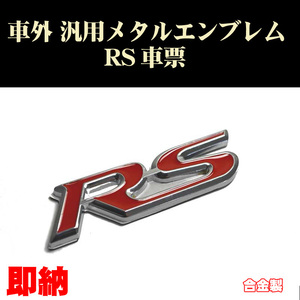 車外 汎用メタルエンブレム
RS 車票

RS

即納

合金製